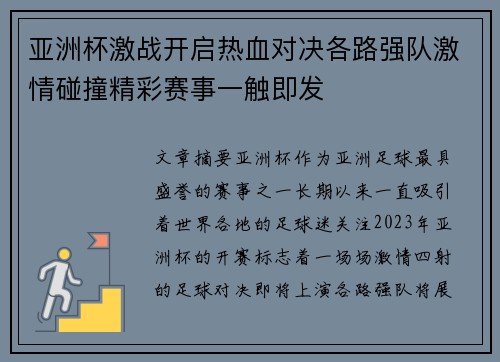 亚洲杯激战开启热血对决各路强队激情碰撞精彩赛事一触即发

文章摘要亚洲杯作为亚洲足球最具盛誉的赛事之一长期以来一直吸引着世界各地的足球迷关注2023年亚洲杯的开赛标志着一场场激情四射的足球对决即将上演各路强队将展